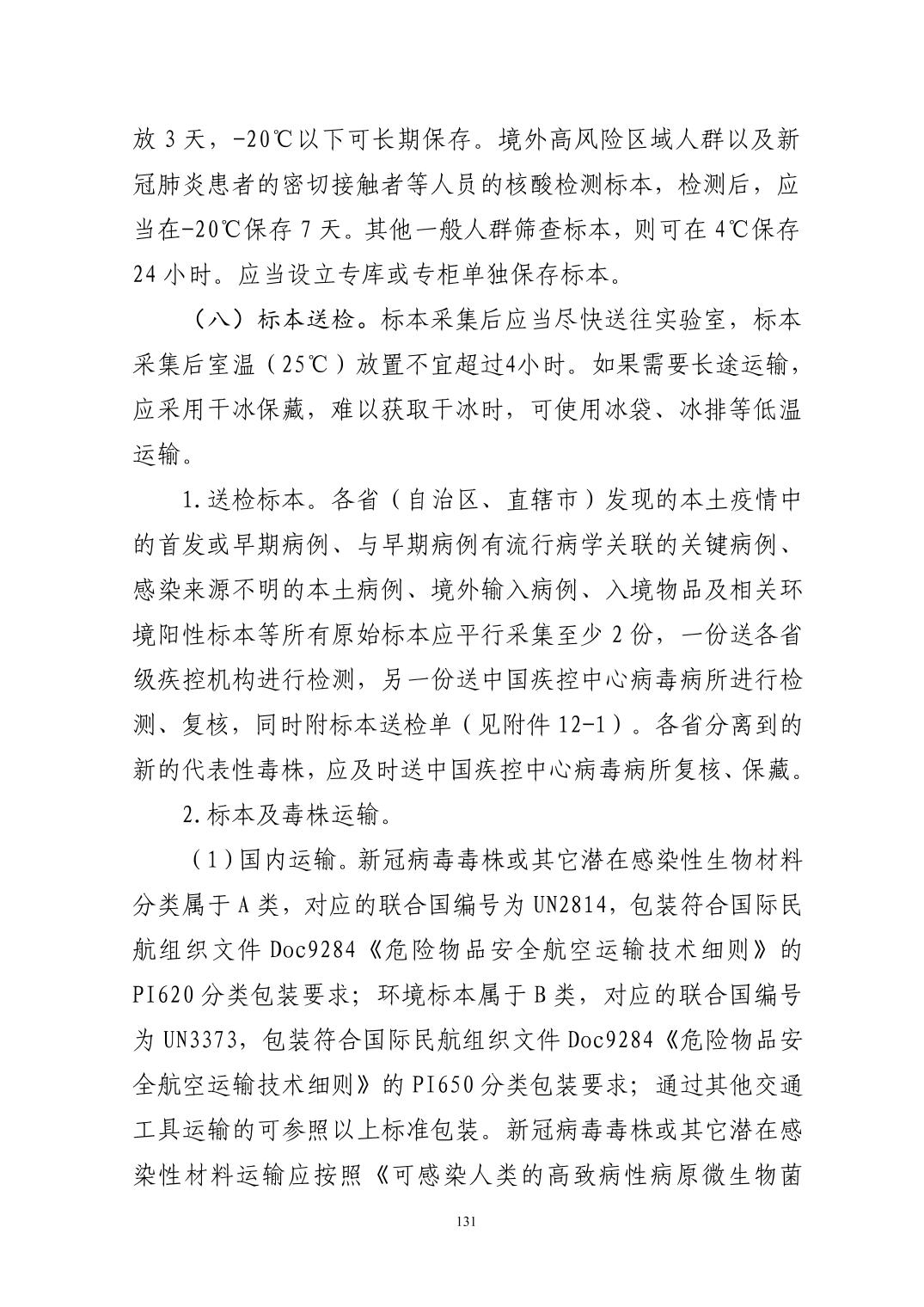 放 3 天，-20℃以下可长期保存。境外高风险区域人群以及新冠肺炎患者的密切接触者等人员的核酸检测标本，检测后，应当在-20℃保存 7 天。其他一般人群筛查标本，则可在 4℃保存 24 小时。应当设立专库或专柜单独保存标本。

（八）标本送检。标本采集后应当尽快送往实验室，标本采集后室温（25℃）放置不宜超过4小时。如果需要长途运输，应采用干冰保藏，难以获取干冰时，可使用冰袋、冰排等低温运输。

1.送检标本。各省（自治区、直辖市）发现的本土疫情中的首发或早期病例、与早期病例有流行病学关联的关键病例、感染来源不明的本土病例、境外输入病例、入境物品及相关环境阳性标本等所有原始标本应平行采集至少 2 份，一份送各省级疾控机构进行检测，另一份送中国疾控中心病毒病所进行检测、复核，同时附标本送检单（见附件 12-1）。各省分离到的新的代表性毒株，应及时送中国疾控中心病毒病所复核、保藏。

2.标本及毒株运输。

（1）国内运输。新冠病毒毒株或其它潜在感染性生物材料分类属于 A 类，对应的联合国编号为 UN2814，包装符合国际民航组织文件 Doc9284《危险物品安全航空运输技术细则》的 PI620 分类包装要求；环境标本属于 B 类，对应的联合国编号为 UN3373，包装符合国际民航组织文件 Doc9284《危险物品安全航空运输技术细则》的 PI650 分类包装要求；通过其他交通工具运输的可参照以上标准包装。新冠病毒毒株或其它潜在感染性材料运输应按照《可感染人类的高致病性病原微生物菌

131